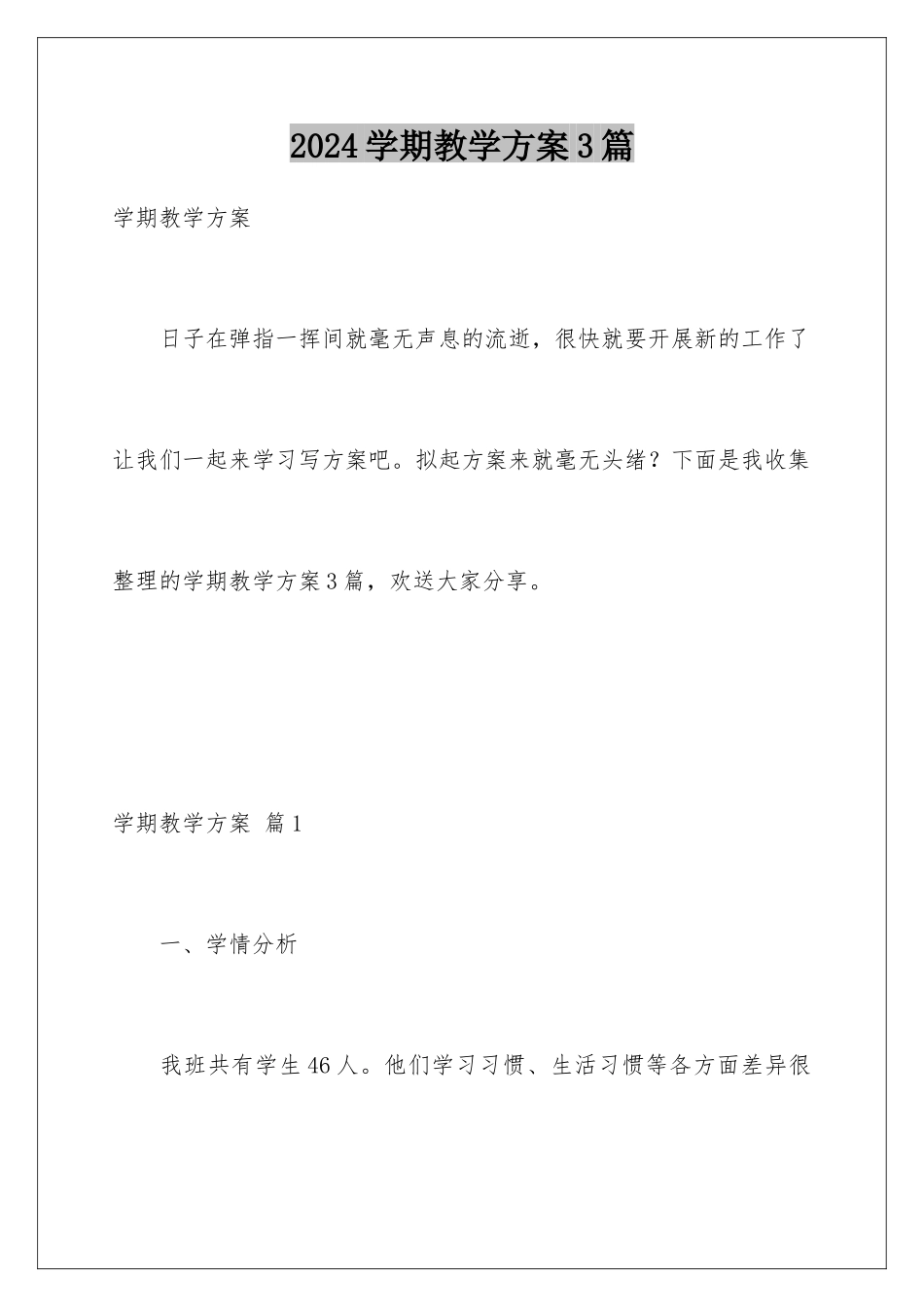 2024学期教学方案3篇

学期教学方案

日子在弹指一挥间就毫无声息的流逝，很快就要开展新的工作了让我们一起来学习写方案吧。拟起方案来就毫无头绪？下面是我收集整理的学期教学方案3篇，欢送大家分享。

学期教学方案 篇1

一、学情分析

我班共有学生46人。他们学习习惯、生活习惯等各方面差异很